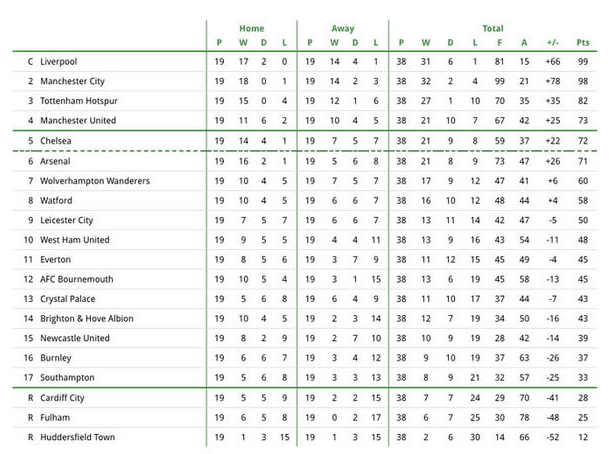 | | | Home | | | | Away | | | | Total | | | | | | | |
|---|---|---|---|---|---|---|---|---|---|---|---|---|---|---|---|---|---|
| | | P | W | D | L | P | W | D | L | P | W | D | L | F | A | +/- | Pts |
| C | Liverpool | 19 | 17 | 2 | 0 | 19 | 14 | 4 | 1 | 38 | 31 | 6 | 1 | 81 | 15 | +66 | 99 |
| 2 | Manchester City | 19 | 18 | 0 | 1 | 19 | 14 | 2 | 3 | 38 | 32 | 2 | 4 | 99 | 21 | +78 | 98 |
| 3 | Tottenham Hotspur | 19 | 15 | 0 | 4 | 19 | 12 | 1 | 6 | 38 | 27 | 1 | 10 | 70 | 35 | +35 | 82 |
| 4 | Manchester United | 19 | 11 | 6 | 2 | 19 | 10 | 4 | 5 | 38 | 21 | 10 | 7 | 67 | 42 | +25 | 73 |
| 5 | Chelsea | 19 | 14 | 4 | 1 | 19 | 7 | 5 | 7 | 38 | 21 | 9 | 8 | 59 | 37 | +22 | 72 |
| 6 | Arsenal | 19 | 16 | 2 | 1 | 19 | 5 | 6 | 8 | 38 | 21 | 8 | 9 | 73 | 47 | +26 | 71 |
| 7 | Wolverhampton Wanderers | 19 | 10 | 4 | 5 | 19 | 7 | 5 | 7 | 38 | 17 | 9 | 12 | 47 | 41 | +6 | 60 |
| 8 | Watford | 19 | 10 | 4 | 5 | 19 | 6 | 6 | 7 | 38 | 16 | 10 | 12 | 48 | 44 | +4 | 58 |
| 9 | Leicester City | 19 | 7 | 5 | 7 | 19 | 6 | 6 | 7 | 38 | 13 | 11 | 14 | 42 | 47 | -5 | 50 |
| 10 | West Ham United | 19 | 9 | 5 | 5 | 19 | 4 | 4 | 11 | 38 | 13 | 9 | 16 | 43 | 54 | -11 | 48 |
| 11 | Everton | 19 | 8 | 5 | 6 | 19 | 3 | 7 | 9 | 38 | 11 | 12 | 15 | 45 | 49 | -4 | 45 |
| 12 | AFC Bournemouth | 19 | 10 | 5 | 4 | 19 | 3 | 1 | 15 | 38 | 13 | 6 | 19 | 45 | 58 | -13 | 45 |
| 13 | Crystal Palace | 19 | 5 | 6 | 8 | 19 | 6 | 4 | 9 | 38 | 11 | 10 | 17 | 37 | 44 | -7 | 43 |
| 14 | Brighton & Hove Albion | 19 | 10 | 4 | 5 | 19 | 2 | 3 | 14 | 38 | 12 | 7 | 19 | 34 | 50 | -16 | 43 |
| 15 | Newcastle United | 19 | 8 | 2 | 9 | 19 | 2 | 7 | 10 | 38 | 10 | 9 | 19 | 28 | 42 | -14 | 39 |
| 16 | Burnley | 19 | 6 | 6 | 7 | 19 | 3 | 4 | 12 | 38 | 9 | 10 | 19 | 37 | 63 | -26 | 37 |
| 17 | Southampton | 19 | 5 | 6 | 8 | 19 | 3 | 3 | 13 | 38 | 8 | 9 | 21 | 32 | 57 | -25 | 33 |
| R | Cardiff City | 19 | 5 | 5 | 9 | 19 | 2 | 2 | 15 | 38 | 7 | 7 | 24 | 29 | 70 | -41 | 28 |
| R | Fulham | 19 | 6 | 5 | 8 | 19 | 0 | 2 | 17 | 38 | 6 | 7 | 25 | 30 | 78 | -48 | 25 |
| R | Huddersfield Town | 19 | 1 | 3 | 15 | 19 | 1 | 3 | 15 | 38 | 2 | 6 | 30 | 14 | 66 | -52 | 12 |